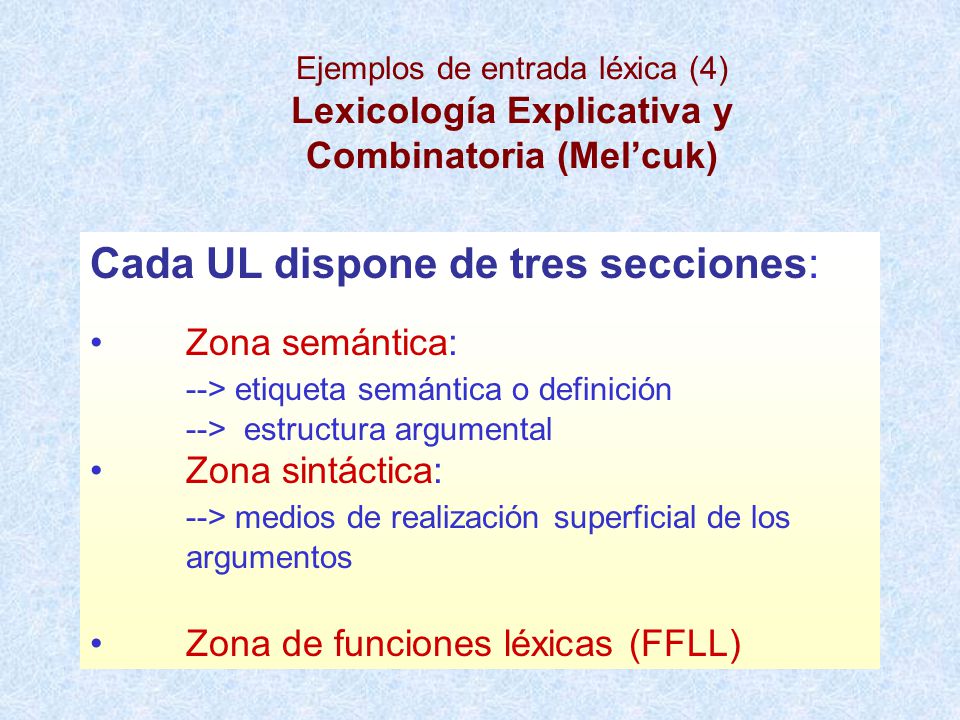 Ejemplos de entrada léxica (4)
Lexicología Explicativa y Combinatoria (Mel’cuk)

Cada UL dispone de tres secciones:

• Zona semántica:
--> etiqueta semántica o definición
--> estructura argumental
• Zona sintáctica:
--> medios de realización superficial de los argumentos

• Zona de funciones léxicas (FFLL)